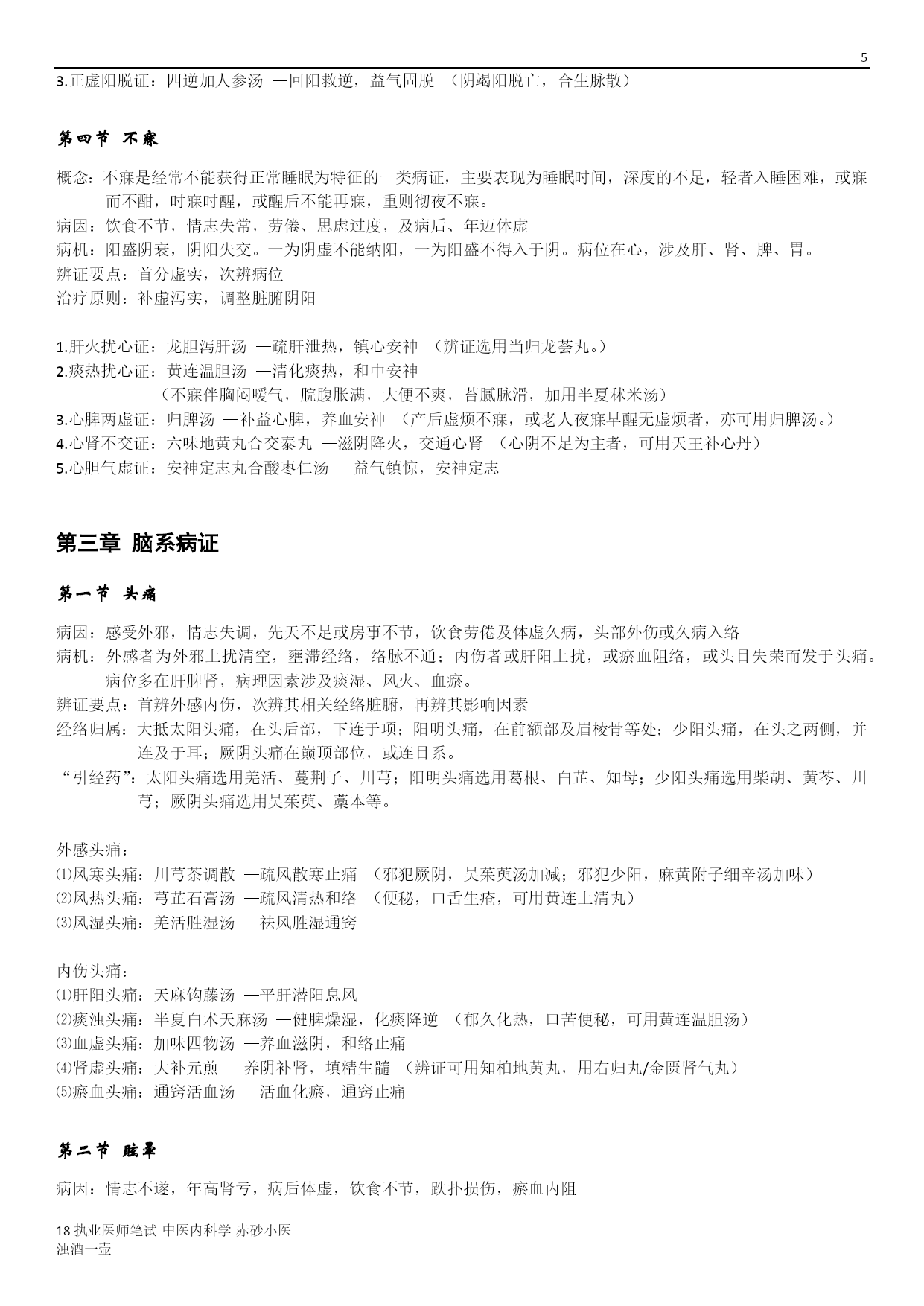 5

3.正虚阳脱证：四逆加人参汤 —回阳救逆，益气固脱 （阴竭阳脱亡，合生脉散）

第四节 不寐

概念：不寐是经常不能获得正常睡眠为特征的一类病证，主要表现为睡眠时间，深度的不足，轻者入睡困难，或寐而不酣，时寐时醒，或醒后不能再寐，重则彻夜不寐。
病因：饮食不节，情志失常，劳倦、思虑过度，及病后、年迈体虚
病机：阳盛阴衰，阴阳失交。一为阴虚不能纳阳，一为阳盛不得入于阴。病位在心，涉及肝、肾、脾、胃。
辨证要点：首分虚实，次辨病位
治疗原则：补虚泻实，调整脏腑阴阳

1.肝火扰心证：龙胆泻肝汤 —疏肝泄热，镇心安神 （辨证选用当归龙荟丸。）
2.痰热扰心证：黄连温胆汤 —清化痰热，和中安神
（不寐伴胸闷嗳气，脘腹胀满，大便不爽，苔腻脉滑，加用半夏秫米汤）
3.心脾两虚证：归脾汤 —补益心脾，养血安神 （产后虚烦不寐，或老人夜寐早醒无虚烦者，亦可用归脾汤。）
4.心肾不交证：六味地黄丸合交泰丸 —滋阴降火，交通心肾 （心阴不足为主者，可用天王补心丹）
5.心胆气虚证：安神定志丸合酸枣仁汤 —益气镇惊，安神定志

第三章 脑系病证

第一节 头痛

病因：感受外邪，情志失调，先天不足或房事不节，饮食劳倦及体虚久病，头部外伤或久病入络
病机：外感者为外邪上扰清空，壅滞经络，络脉不通；内伤者或肝阳上扰，或瘀血阻络，或头目失荣而发于头痛。病位多在肝脾肾，病理因素涉及痰湿、风火、血瘀。
辨证要点：首辨外感内伤，次辨其相关经络脏腑，再辨其影响因素
经络归属：大抵太阳头痛，在头后部，下连于项；阳明头痛，在前额部及眉棱骨等处；少阳头痛，在头之两侧，并连及于耳；厥阴头痛在巅顶部位，或连目系。
“引经药”：太阳头痛选用羌活、蔓荆子、川芎；阳明头痛选用葛根、白芷、知母；少阳头痛选用柴胡、黄芩、川芎；厥阴头痛选用吴茱萸、藁本等。

外感头痛：
⑴风寒头痛：川芎茶调散 —疏风散寒止痛 （邪犯厥阴，吴茱萸汤加减；邪犯少阳，麻黄附子细辛汤加味）
⑵风热头痛：芎芷石膏汤 —疏风清热和络 （便秘，口舌生疮，可用黄连上清丸）
⑶风湿头痛：羌活胜湿汤 —祛风胜湿通窍

内伤头痛：
⑴肝阳头痛：天麻钩藤汤 —平肝潜阳息风
⑵痰浊头痛：半夏白术天麻汤 —健脾燥湿，化痰降逆 （郁久化热，口苦便秘，可用黄连温胆汤）
⑶血虚头痛：加味四物汤 —养血滋阴，和络止痛
⑷肾虚头痛：大补元煎 —养阴补肾，填精生髓 （辨证可用知柏地黄丸，用右归丸/金匮肾气丸）
⑸瘀血头痛：通窍活血汤 —活血化瘀，通窍止痛

第二节 眩晕

病因：情志不遂，年高肾亏，病后体虚，饮食不节，跌扑损伤，瘀血内阻

18 执业医师笔试-中医内科学-赤砂小医
浊酒一壶